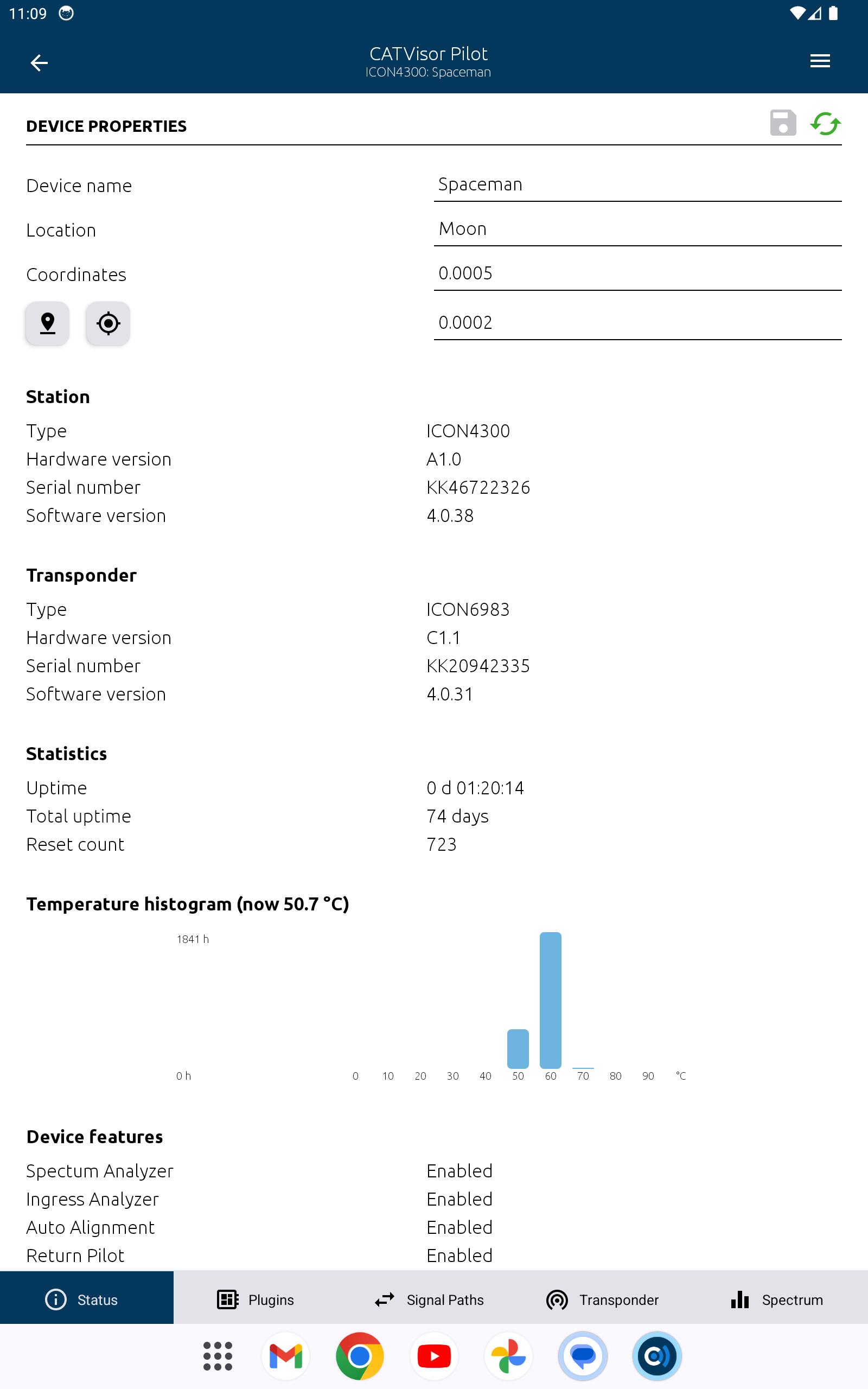 11:09

CATVisor Pilot
ICON4300: Spaceman

DEVICE PROPERTIES

Device name Spaceman
Location Moon
Coordinates 0.0005
0.0002

Station
Type ICON4300
Hardware version A1.0
Serial number KK46722326
Software version 4.0.38

Transponder
Type ICON6983
Hardware version C1.1
Serial number KK20942335
Software version 4.0.31

Statistics
Uptime 0 d 01:20:14
Total uptime 74 days
Reset count 723

Temperature histogram (now 50.7 °C)

1841 h
0 h
0 10 20 30 40 50 60 70 80 90 °C

Device features
Spectum Analyzer Enabled
Ingress Analyzer Enabled
Auto Alignment Enabled
Return Pilot Enabled

Status Plugins Signal Paths Transponder Spectrum